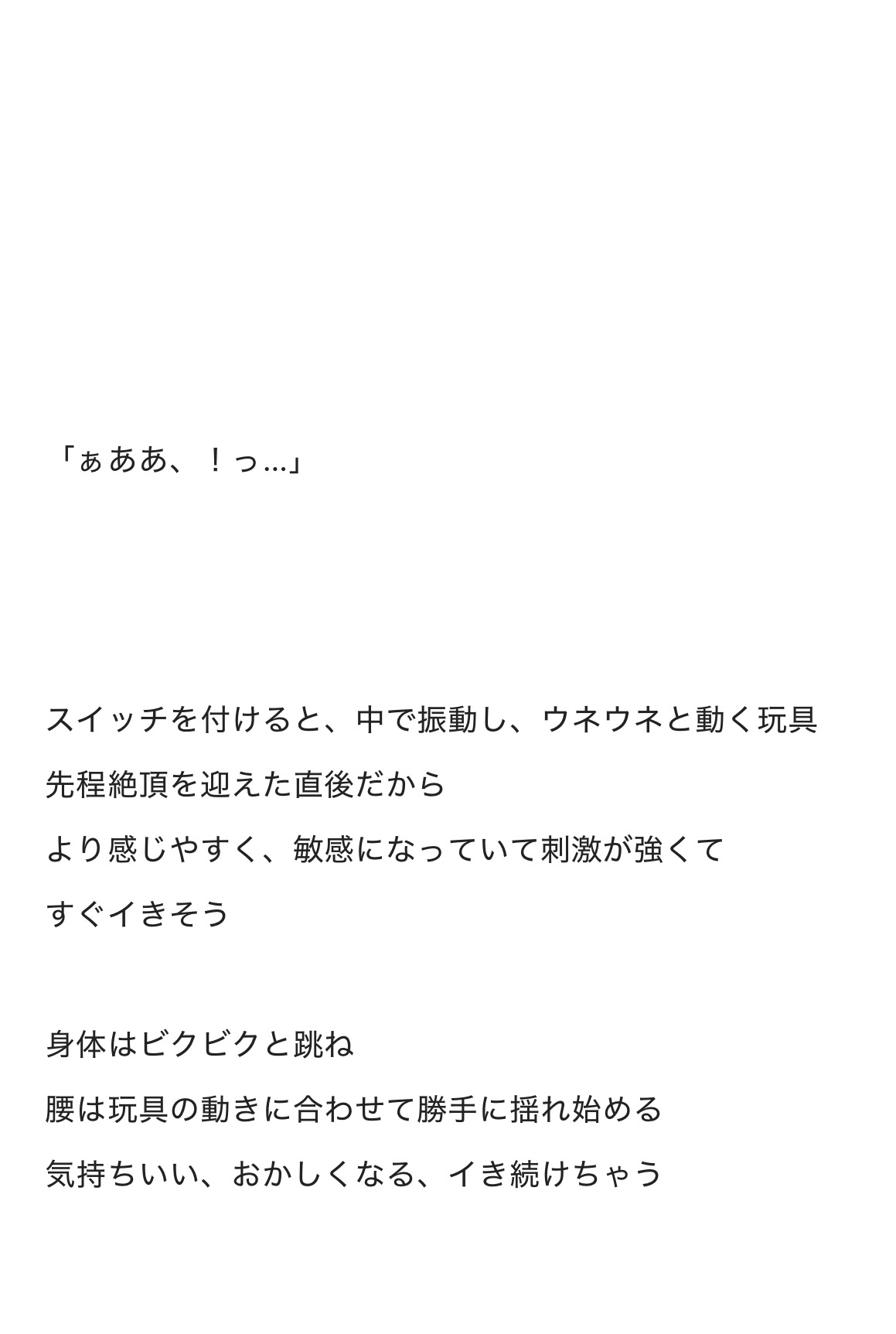 「ぁああ、！っ…」

スイッチを付けると、中で振動し、ウネウネと動く玩具
先程絶頂を迎えた直後だから
より感じやすく、敏感になっていて刺激が強くて
すぐイきそう

身体はビクビクと跳ね
腰は玩具の動きに合わせて勝手に揺れ始める
気持ちいい、おかしくなる、イき続けちゃう